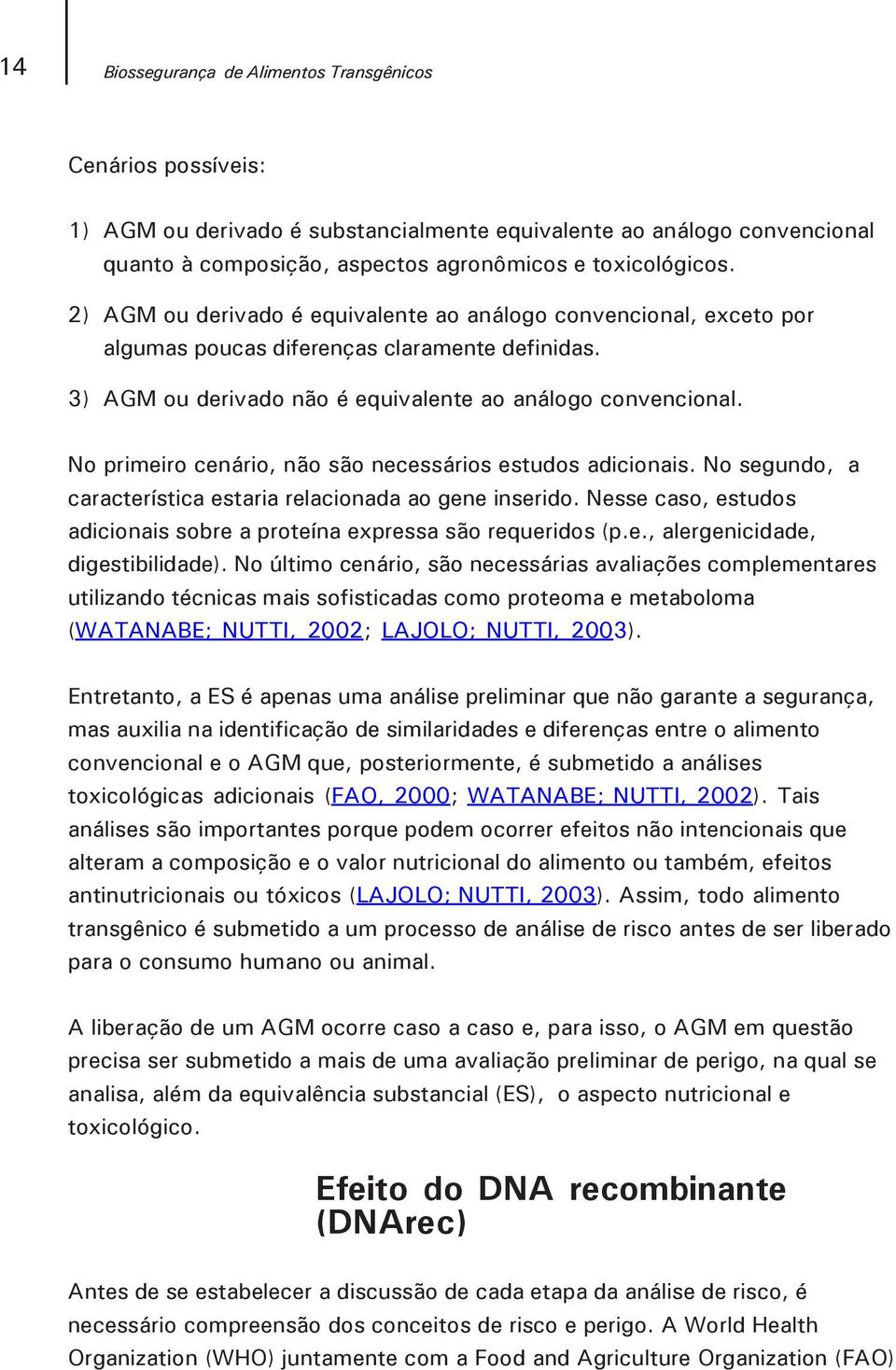 14

Biossegurança de Alimentos Transgênicos

Cenários possíveis:

1) AGM ou derivado é substancialmente equivalente ao análogo convencional quanto à composição, aspectos agronômicos e toxicológicos.

2) AGM ou derivado é equivalente ao análogo convencional, exceto por algumas poucas diferenças claramente definidas.

3) AGM ou derivado não é equivalente ao análogo convencional.

No primeiro cenário, não são necessários estudos adicionais. No segundo, a característica estaria relacionada ao gene inserido. Nesse caso, estudos adicionais sobre a proteína expressa são requeridos (p.e., alergenicidade, digestibilidade). No último cenário, são necessárias avaliações complementares utilizando técnicas mais sofisticadas como proteoma e metaboloma (WATANABE; NUTTI, 2002; LAJOLO; NUTTI, 2003).

Entretanto, a ES é apenas uma análise preliminar que não garante a segurança, mas auxilia na identificação de similaridades e diferenças entre o alimento convencional e o AGM que, posteriormente, é submetido a análises toxicológicas adicionais (FAO, 2000; WATANABE; NUTTI, 2002). Tais análises são importantes porque podem ocorrer efeitos não intencionais que alteram a composição e o valor nutricional do alimento ou também, efeitos antinutricionais ou tóxicos (LAJOLO; NUTTI, 2003). Assim, todo alimento transgênico é submetido a um processo de análise de risco antes de ser liberado para o consumo humano ou animal.

A liberação de um AGM ocorre caso a caso e, para isso, o AGM em questão precisa ser submetido a mais de uma avaliação preliminar de perigo, na qual se analisa, além da equivalência substancial (ES), o aspecto nutricional e toxicológico.

Efeito do DNA recombinante (DNArec)

Antes de se estabelecer a discussão de cada etapa da análise de risco, é necessário compreensão dos conceitos de risco e perigo. A World Health Organization (WHO) juntamente com a Food and Agriculture Organization (FAO)